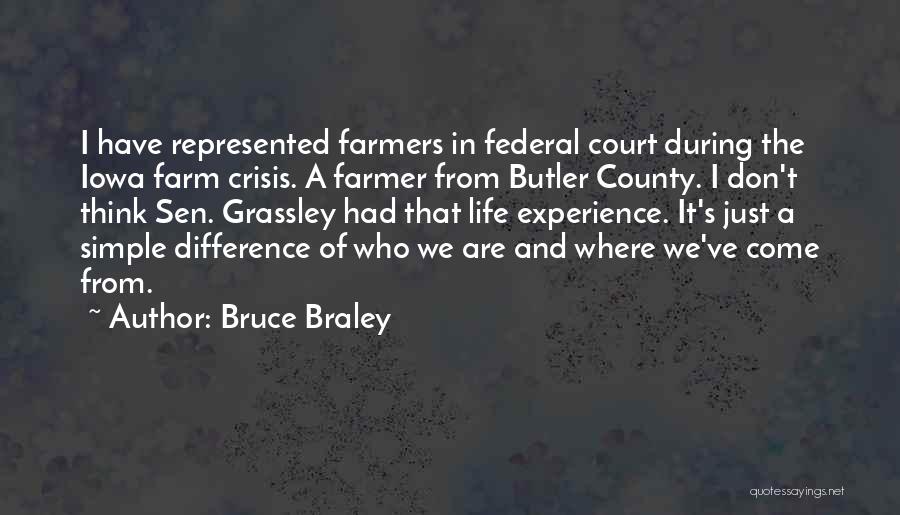 I have represented farmers in federal court during the Iowa farm crisis. A farmer from Butler County. I don't think Sen. Grassley had that life experience. It's just a simple difference of who we are and where we've come from.

~ Author: Bruce Braley

quotessayings.net